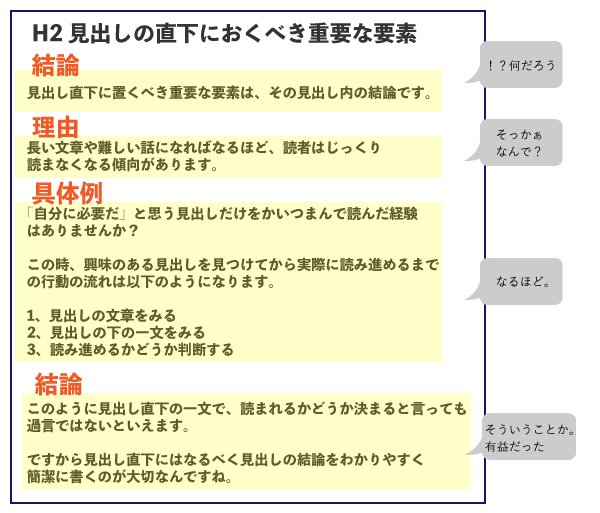 H2 見出しの直下におくべき重要な要素

結論

見出し直下に置くべき重要な要素は、その見出し内の結論です。

！？何だろう

理由

長い文章や難しい話になればなるほど、読者はじっくり読まなくなる傾向があります。

そっかぁ
なんで？

具体例

「自分に必要だ」と思う見出しだけをかいつまんで読んだ経験はありませんか？

この時、興味のある見出しを見つけてから実際に読み進めるまでの行動の流れは以下のようになります。

1、見出しの文章をみる
2、見出しの下の一文をみる
3、読み進めるかどうか判断する

なるほど。

結論

このように見出し直下の一文で、読まれるかどうか決まると言っても過言ではないといえます。

ですから見出し直下にはなるべく見出しの結論をわかりやすく簡潔に書くのが大切なんですね。

そういうことか。
有益だった